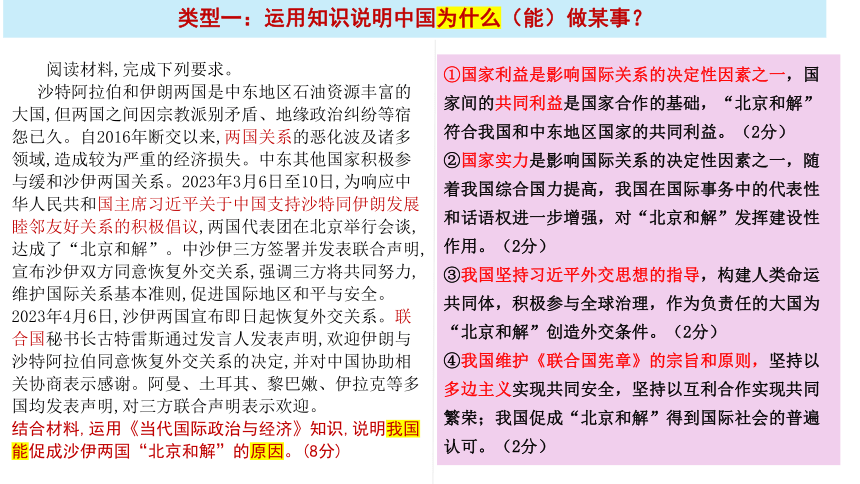 类型一：运用知识说明中国为什么（能）做某事？

阅读材料，完成下列要求。

沙特阿拉伯和伊朗两国是中东地区石油资源丰富的大国，但两国之间因宗教派别矛盾、地缘政治纠纷等宿怨已久。自2016年断交以来，两国关系的恶化波及诸多领域，造成较为严重的经济损失。中东其他国家积极参与缓和沙伊两国关系。2023年3月6日至10日，为响应中华人民共和国主席习近平关于中国支持沙特同伊朗发展睦邻友好关系的积极倡议，两国代表团在北京举行会谈，达成了“北京和解”。中沙伊三方签署并发表联合声明，宣布沙伊双方同意恢复外交关系，强调三方将共同努力，维护国际关系基本准则，促进国际地区和平与安全。2023年4月6日，沙伊两国宣布即日起恢复外交关系。联合国秘书长古特雷斯通过发言人发表声明，欢迎伊朗与沙特阿拉伯同意恢复外交关系的决定，并对中国协助相关协商表示感谢。阿曼、土耳其、黎巴嫩、伊拉克等多国均发表声明，对三方联合声明表示欢迎。

结合材料，运用《当代国际政治与经济》知识，说明我国能促成沙伊两国“北京和解”的原因。（8分）

①国家利益是影响国际关系的决定性因素之一，国家间的共同利益是国家合作的基础，“北京和解”符合我国和中东地区国家的共同利益。（2分）

②国家实力是影响国际关系的决定性因素之一，随着我国综合国力提高，我国在国际事务中的代表性和话语权进一步增强，对“北京和解”发挥建设性作用。（2分）

③我国坚持习近平外交思想的指导，构建人类命运共同体，积极参与全球治理，作为负责任的大国为“北京和解”创造外交条件。（2分）

④我国维护《联合国宪章》的宗旨和原则，坚持以多边主义实现共同安全，坚持以互利合作实现共同繁荣；我国促成“北京和解”得到国际社会的普遍认可。（2分）